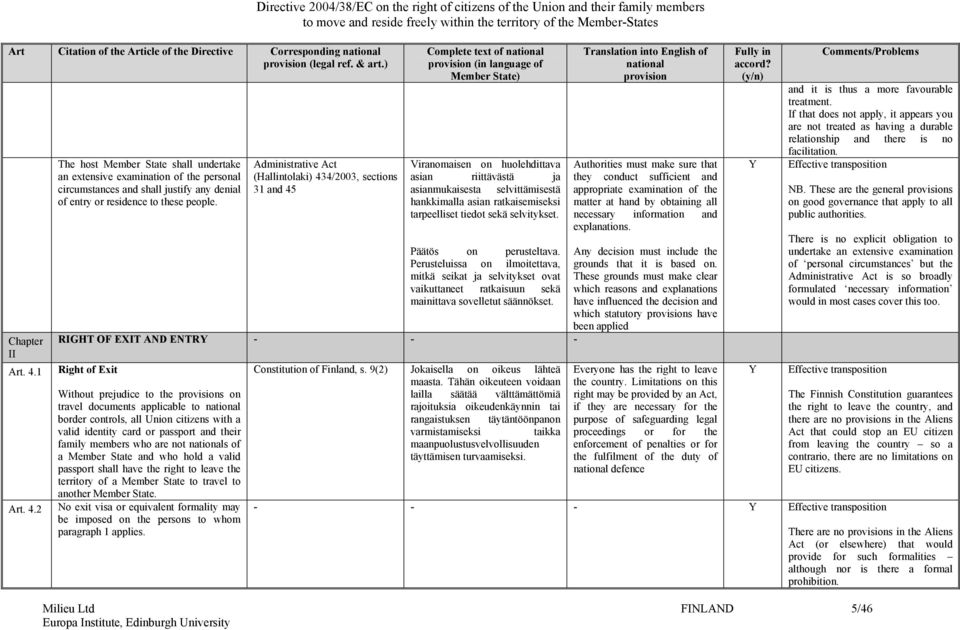 Directive 2004/38/EC on the right of citizens of the Union and their family members to move and reside freely within the territory of the Member-States

| Art | Citation of the Article of the Directive | Corresponding national provision (legal ref. & art.) | Complete text of national provision (in language of Member State) | Translation into English of national provision | Fully in accord? (y/n) | Comments/Problems |
|---|---|---|---|---|---|---|
| | | | | | | and it is thus a more favourable treatment. If that does not apply, it appears you are not treated as having a durable relationship and there is no facilitation. |
| | The host Member State shall undertake an extensive examination of the personal circumstances and shall justify any denial of entry or residence to these people. | Administrative Act (Hallintolaki) 434/2003, sections 31 and 45 | Viranomaisen on huolehdittava asian riittävästä ja asianmukaisesta selvittämisestä hankkimalla asian ratkaisemiseksi tarpeelliset tiedot sekä selvitykset. Päätös on perusteltava. Perusteluissa on ilmoitettava, mitkä seikat ja selvitykset ovat vaikuttaneet ratkaisuun sekä mainittava sovelletut säännökset. | Authorities must make sure that they conduct sufficient and appropriate examination of the matter at hand by obtaining all necessary information and explanations. Any decision must include the grounds that it is based on. These grounds must make clear which reasons and explanations have influenced the decision and which statutory provisions have been applied | Y | Effective transposition NB. These are the general provisions on good governance that apply to all public authorities. There is no explicit obligation to undertake an extensive examination of 'personal circumstances' but the Administrative Act is so broadly formulated 'necessary information' would in most cases cover this too. |
| Chapter II | RIGHT OF EXIT AND ENTRY | - | - | - | | |
| Art. 4.1 | Right of Exit Without prejudice to the provisions on travel documents applicable to national border controls, all Union citizens with a valid identity card or passport and their family members who are not nationals of a Member State and who hold a valid passport shall have the right to leave the territory of a Member State to travel to another Member State. | Constitution of Finland, s. 9(2) | Jokaisella on oikeus lähteä maasta. Tähän oikeuteen voidaan lailla säätää välttämättömiä rajoituksia oikeudenkäynnin tai rangaistuksen täytäntöönpanon varmistamiseksi taikka maanpuolustusvelvollisuuden täyttämisen turvaamiseksi. | Everyone has the right to leave the country. Limitations on this right may be provided by an Act, if they are necessary for the purpose of safeguarding legal proceedings or for the enforcement of penalties or for the fulfilment of the duty of national defence | Y | Effective transposition The Finnish Constitution guarantees the right to leave the country, and there are no provisions in the Aliens Act that could stop an EU citizen from leaving the country – so a contrario, there are no limitations on EU citizens. |
| Art. 4.2 | No exit visa or equivalent formality may be imposed on the persons to whom paragraph 1 applies. | - | - | - | Y | Effective transposition There are no provisions in the Aliens Act (or elsewhere) that would provide for such formalities – although nor is there a formal prohibition. |

Milieu Ltd
Europa Institute, Edinburgh University

FINLAND

5/46